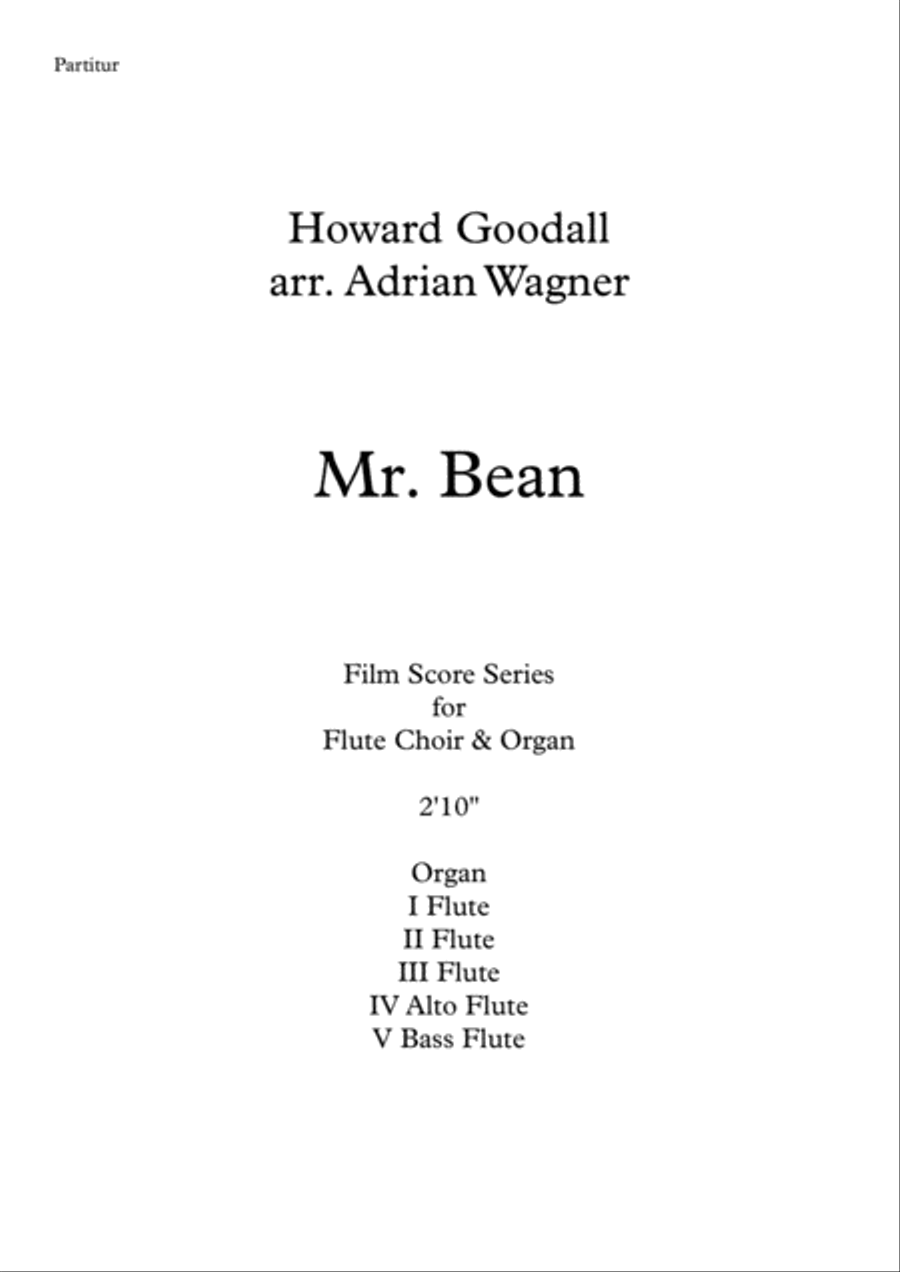 Partitur

Howard Goodall
arr. Adrian Wagner

Mr. Bean

Film Score Series
for
Flute Choir & Organ

2'10"

Organ
I Flute
II Flute
III Flute
IV Alto Flute
V Bass Flute